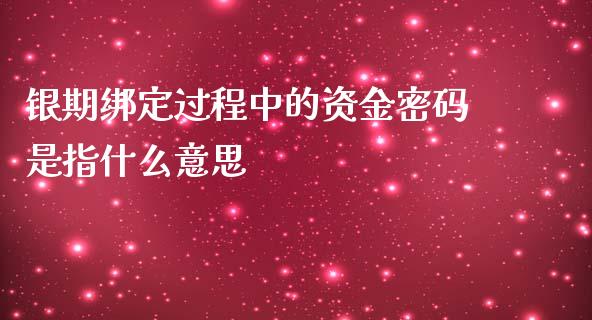 银期绑定过程中的资金密码是指什么意思